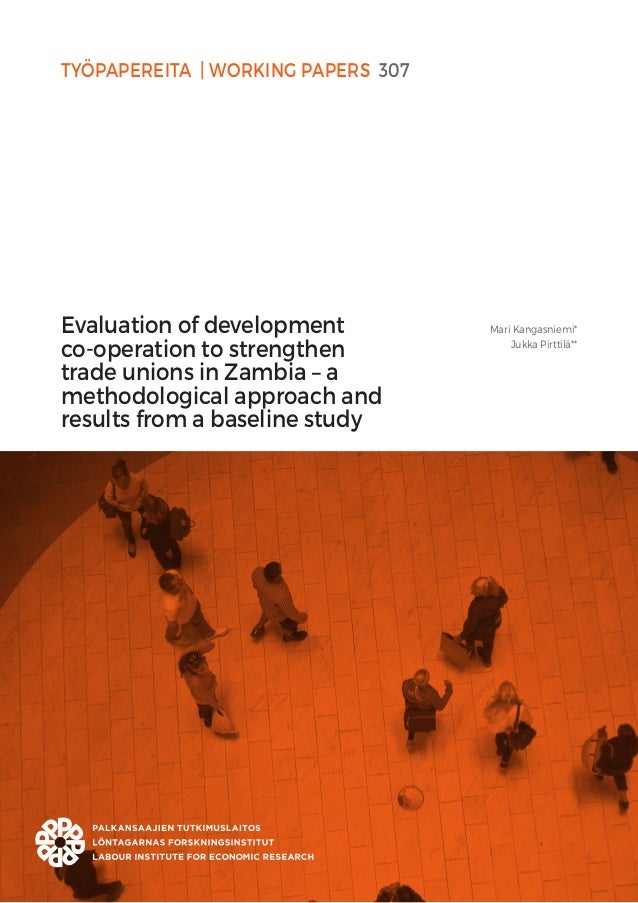 TYÖPAPEREITA | WORKING PAPERS 307

Evaluation of development co-operation to strengthen trade unions in Zambia – a methodological approach and results from a baseline study

Mari Kangasniemi*
Jukka Pirttilä**

PALKANSAAJIEN TUTKIMUSLAITOS
LÖNTAGARNAS FORSKNINGSINSTITUT
LABOUR INSTITUTE FOR ECONOMIC RESEARCH